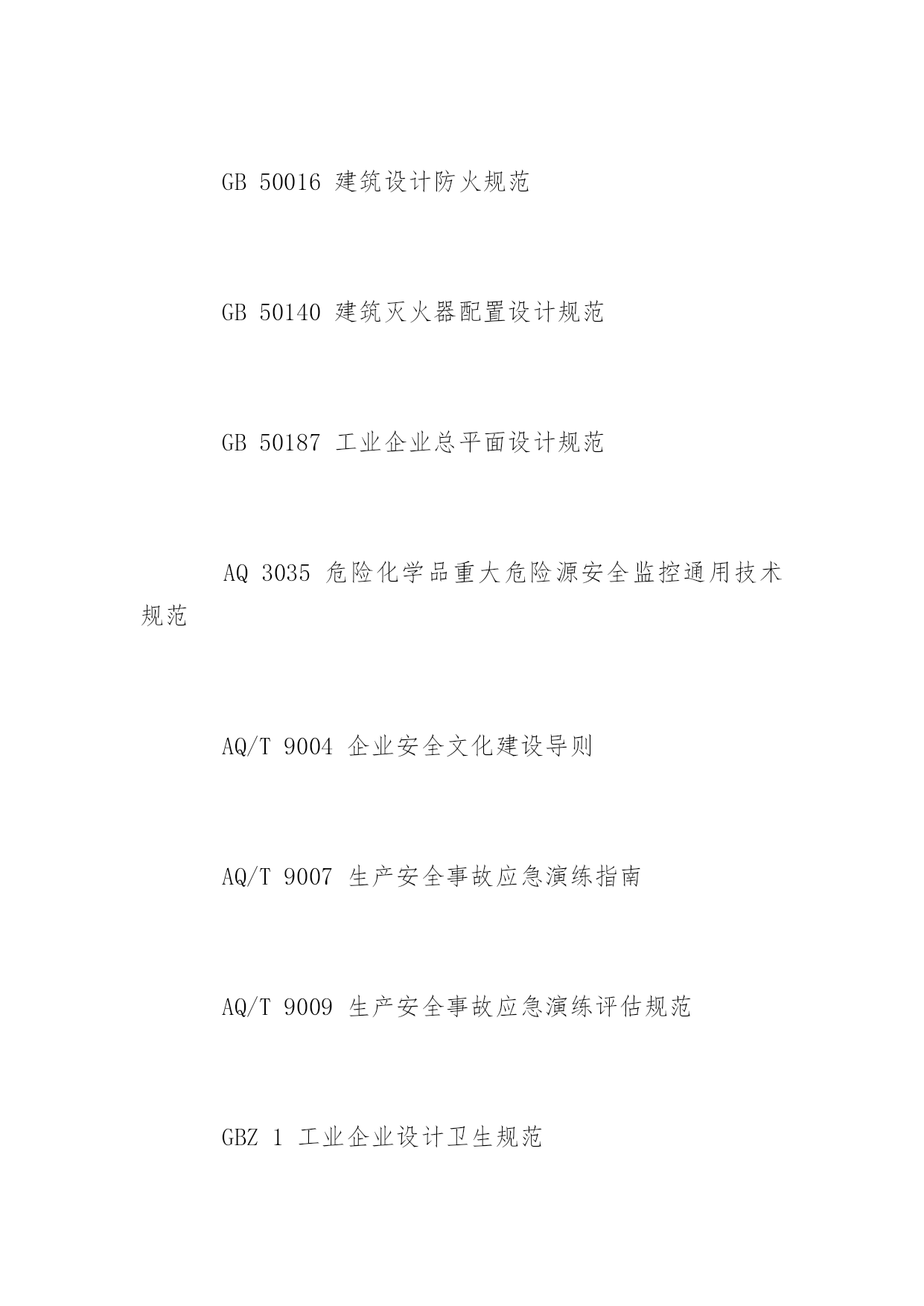 GB 50016 建筑设计防火规范

GB 50140 建筑灭火器配置设计规范

GB 50187 工业企业总平面设计规范

AQ 3035 危险化学品重大危险源安全监控通用技术规范

AQ/T 9004 企业安全文化建设导则

AQ/T 9007 生产安全事故应急演练指南

AQ/T 9009 生产安全事故应急演练评估规范

GBZ 1 工业企业设计卫生规范